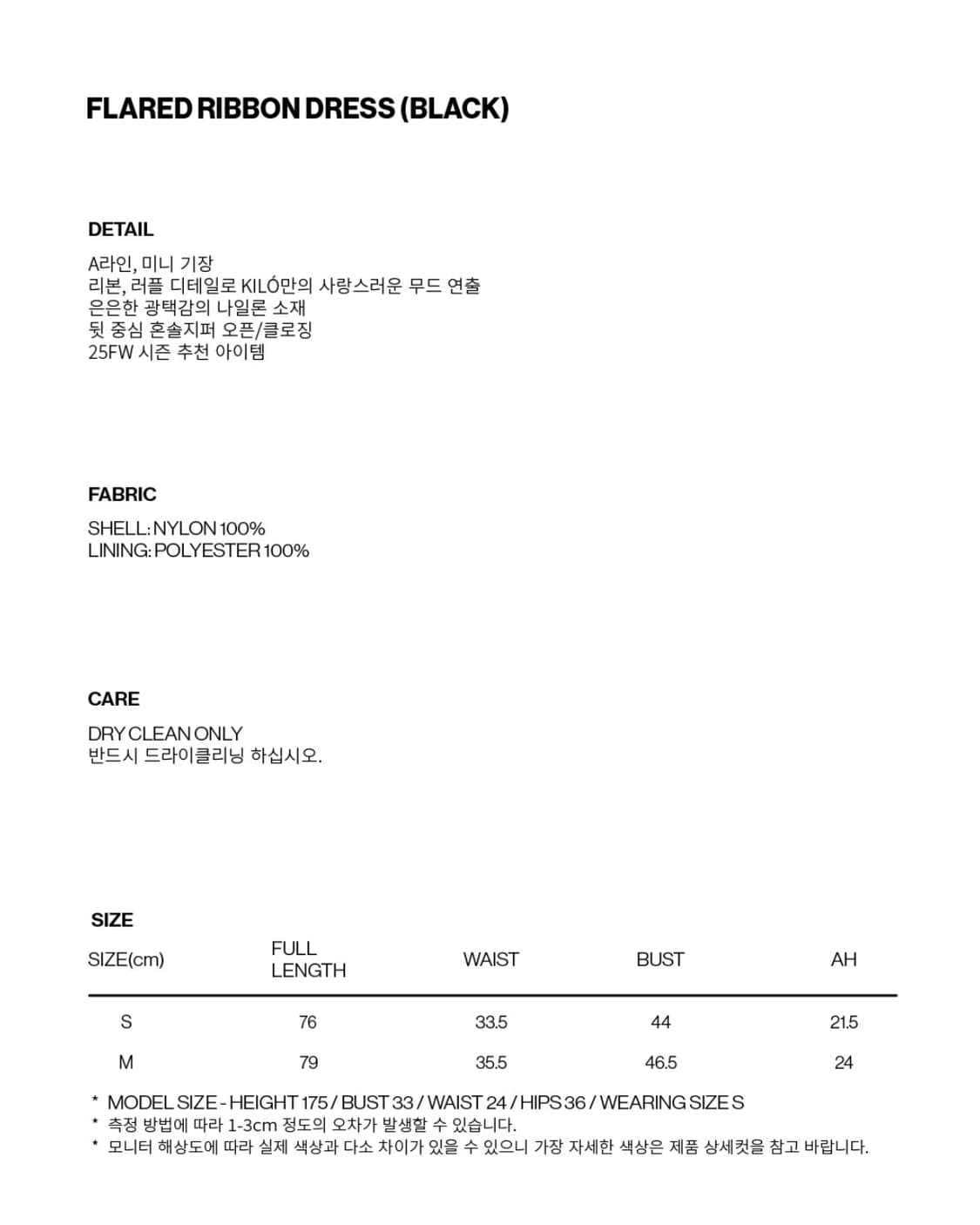 FLARED RIBBON DRESS (BLACK)

DETAIL

A라인, 미니 기장
리본, 러플 디테일로 KILÓ만의 사랑스러운 무드 연출
은은한 광택감의 나일론 소재
뒷 중심 혼솔지퍼 오픈/클로징
25FW 시즌 추천 아이템

FABRIC

SHELL: NYLON 100%
LINING: POLYESTER 100%

CARE

DRY CLEAN ONLY
반드시 드라이클리닝 하십시오.

SIZE

| SIZE(cm) | FULL LENGTH | WAIST | BUST | AH |
|---|---|---|---|---|
| S | 76 | 33.5 | 44 | 21.5 |
| M | 79 | 35.5 | 46.5 | 24 |

* MODEL SIZE - HEIGHT 175 / BUST 33 / WAIST 24 / HIPS 36 / WEARING SIZE S
* 측정 방법에 따라 1-3cm 정도의 오차가 발생할 수 있습니다.
* 모니터 해상도에 따라 실제 색상과 다소 차이가 있을 수 있으니 가장 자세한 색상은 제품 상세컷을 참고 바랍니다.